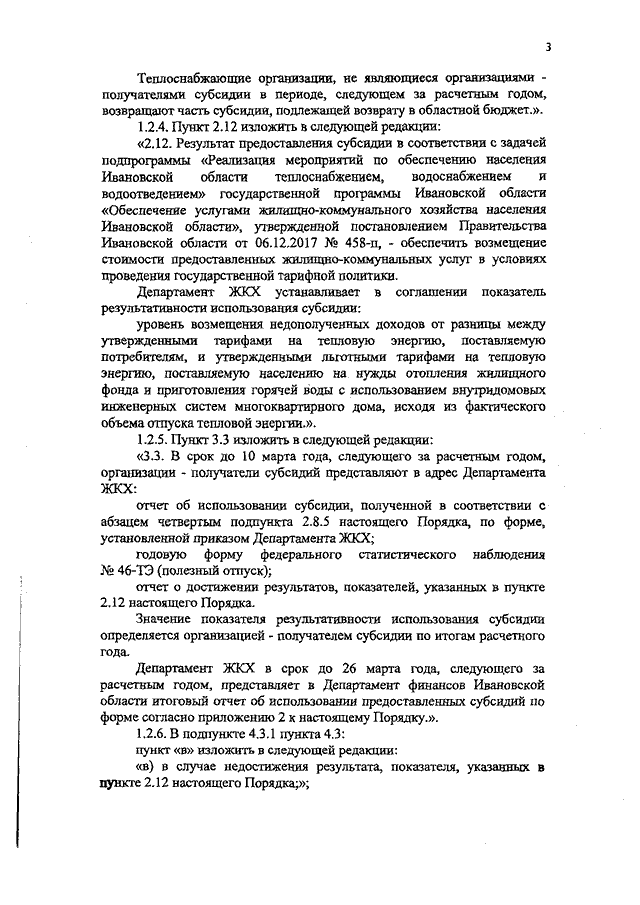 3

Теплоснабжающие организации, не являющиеся организациями - получателями субсидии в периоде, следующем за расчетным годом, возвращают часть субсидии, подлежащей возврату в областной бюджет.».

1.2.4. Пункт 2.12 изложить в следующей редакции:

«2.12. Результат предоставления субсидии в соответствии с задачей подпрограммы «Реализация мероприятий по обеспечению населения Ивановской области теплоснабжением, водоснабжением и водоотведением» государственной программы Ивановской области «Обеспечение услугами жилищно-коммунального хозяйства населения Ивановской области», утвержденной постановлением Правительства Ивановской области от 06.12.2017 № 458-п, - обеспечить возмещение стоимости предоставленных жилищно-коммунальных услуг в условиях проведения государственной тарифной политики.

Департамент ЖКХ устанавливает в соглашении показатель результативности использования субсидии:

уровень возмещения недополученных доходов от разницы между утвержденными тарифами на тепловую энергию, поставляемую потребителям, и утвержденными льготными тарифами на тепловую энергию, поставляемую населению на нужды отопления жилищного фонда и приготовления горячей воды с использованием внутридомовых инженерных систем многоквартирного дома, исходя из фактического объема отпуска тепловой энергии.».

1.2.5. Пункт 3.3 изложить в следующей редакции:

«3.3. В срок до 10 марта года, следующего за расчетным годом, организации - получатели субсидий представляют в адрес Департамента ЖКХ:

отчет об использовании субсидии, полученной в соответствии с абзацем четвертым подпункта 2.8.5 настоящего Порядка, по форме, установленной приказом Департамента ЖКХ;

годовую форму федерального статистического наблюдения № 46-ТЭ (полезный отпуск);

отчет о достижении результатов, показателей, указанных в пункте 2.12 настоящего Порядка.

Значение показателя результативности использования субсидии определяется организацией - получателем субсидии по итогам расчетного года.

Департамент ЖКХ в срок до 26 марта года, следующего за расчетным годом, представляет в Департамент финансов Ивановской области итоговый отчет об использовании предоставленных субсидий по форме согласно приложению 2 к настоящему Порядку.».

1.2.6. В подпункте 4.3.1 пункта 4.3:

пункт «в» изложить в следующей редакции:

«в) в случае недостижения результата, показателя, указанных в пункте 2.12 настоящего Порядка;»;